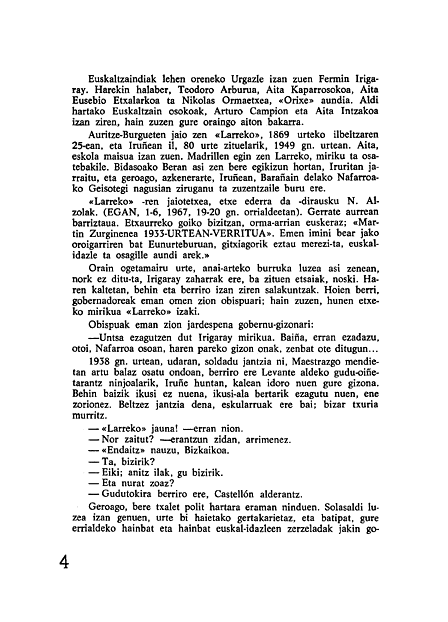 Euskaltzaindiak lehen oreneko Urgazle izan zuen Fermin Irigaray. Harekin halaber, Teodoro Arburua, Aita Kaparrosokoa, Aita Eusebio Etxalarkoa ta Nikolas Ormaetxea, «Orixe» aundia. Aldi hartako Euskaltzain osokoak, Arturo Campion eta Aita Intzakoa izan ziren, hain zuzen gure oraingo aiton bakarra.

Auritze-Burgueten jaio zen «Larreko», 1869 urteko ilbeltzaren 25-ean, eta Iruñean il, 80 urte zituelarik, 1949 gn. urtean. Aita, eskola maisua izan zuen. Madrillen egin zen Larreko, miriku ta osatebakile. Bidasoako Beran asi zen bere egikizun hortan, Iruritan jarraitu, eta geroago, azkenerarte, Iruñean, Barañain delako Nafarroako Geisotegi nagusian ziruganu ta zuzentzaile buru ere.

«Larreko» -ren jaiotetxea, etxe ederra da -dirausku N. Alzolak. (EGAN, 1-6, 1967, 19-20 gn. orrialdeetan). Gerrate aurrean barriztaua. Etxaurreko goiko bizitzan, orma-arrian euskeraz; «Martin Zurginenea 1933-URTEAN-VERRITUA». Emen imini bear jako oroigarriren bat Eunurteburuan, gitxiagorik eztau merezi-ta, euskalidazle ta osagille aundi arek.»

Orain ogetamairu urte, anai-arteko burruka luzea asi zenean, nork ez ditu-ta, Irigaray zaharrak ere, ba zituen etsaiak, noski. Haren kaltetan, behin eta berriro izan ziren salakuntzak. Hoien berri, gobernadoreak eman omen zion obispuari; hain zuzen, hunen etxeko mirikua «Larreko» izaki.

Obispuak eman zion jardespena gobernu-gizonari:

—Untsa ezagutzen dut Irigaray mirikua. Baiña, erran ezadazu, otoi, Nafarroa osoan, haren pareko gizon onak, zenbat ote ditugun...

1938 gn. urtean, udaran, soldadu jantzia ni, Maestrazgo mendietan artu balaz osatu ondoan, berriro ere Levante aldeko gudu-oiñetarantz ninjoalarik, Iruñe huntan, kalean idoro nuen gure gizona. Behin baizik ikusi ez nuena, ikusi-ala bertarik ezagutu nuen, ene zorionez. Beltzez jantzia dena, eskularruak ere bai; bizar txuria murritz.

— «Larreko» jauna! —erran nion.
— Nor zaitut? —erantzun zidan, arrimenez.
— «Endaitz» nauzu, Bizkaikoa.
— Ta, bizirik?
— Eiki; anitz ilak, gu bizirik.
— Eta nurat zoaz?
— Gudutokira berriro ere, Castellón alderantz.

Geroago, bere txalet polit hartara eraman ninduen. Solasaldi luzea izan genuen, urte bi haietako gertakarietaz, eta batipat, gure errialdeko hainbat eta hainbat euskal-idazleen zerzeladak jakin go-

4